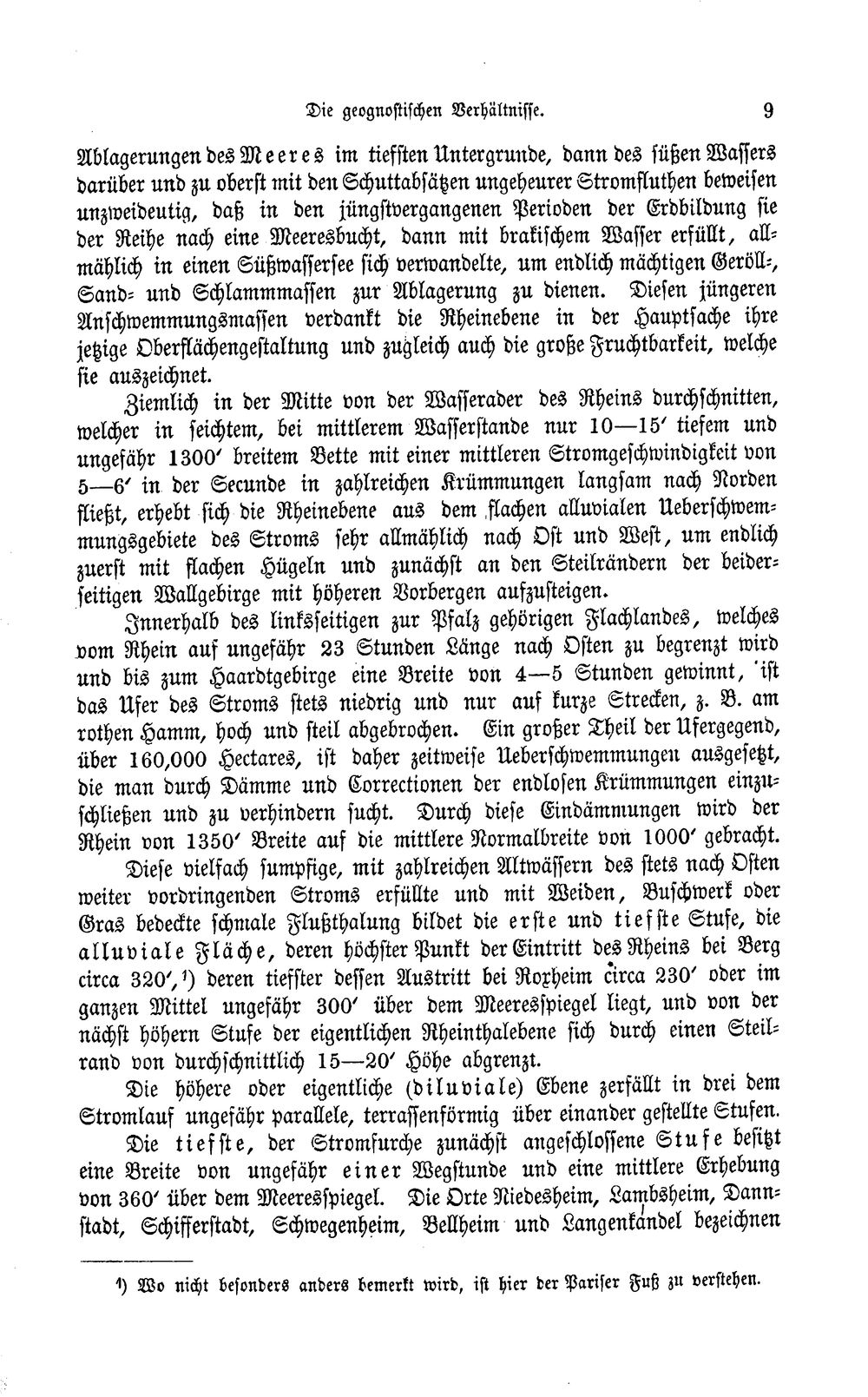 Die geognostischen Verhältnisse. 9

Ablagerungen des Meeres im tiefsten Untergrunde, dann des süßen Wassers darüber und zu oberst mit den Schuttabsätzen ungeheurer Stromfluthen beweisen unzweideutig, daß in den jüngstvergangenen Perioden der Erdbildung sie der Reihe nach eine Meeresbucht, dann mit brakischem Wasser erfüllt, allmählich in einen Süßwassersee sich verwandelte, um endlich mächtigen Geröll-, Sand- und Schlammmassen zur Ablagerung zu dienen. Diesen jüngeren Anschwemmungsmassen verdankt die Rheinebene in der Hauptsache ihre jetzige Oberflächengestaltung und zugleich auch die große Fruchtbarkeit, welche sie auszeichnet.

Ziemlich in der Mitte von der Wasserader des Rheins durchschnitten, welcher in seichtem, bei mittlerem Wasserstande nur 10—15' tiefem und ungefähr 1300' breitem Bette mit einer mittleren Stromgeschwindigkeit von 5—6' in der Secunde in zahlreichen Krümmungen langsam nach Norden fließt, erhebt sich die Rheinebene aus dem flachen alluvialen Ueberschwemmungsgebiete des Stroms sehr allmählich nach Ost und West, um endlich zuerst mit flachen Hügeln und zunächst an den Steilrändern der beiderseitigen Wallgebirge mit höheren Vorbergen aufzusteigen.

Innerhalb des linksseitigen zur Pfalz gehörigen Flachlandes, welches vom Rhein auf ungefähr 23 Stunden Länge nach Osten zu begrenzt wird und bis zum Haardtgebirge eine Breite von 4—5 Stunden gewinnt, ist das Ufer des Stroms stets niedrig und nur auf kurze Strecken, z. B. am rothen Hamm, hoch und steil abgebrochen. Ein großer Theil der Ufergegend, über 160,000 Hectares, ist daher zeitweise Ueberschwemmungen ausgesetzt, die man durch Dämme und Correctionen der endlosen Krümmungen einzuschließen und zu verhindern sucht. Durch diese Eindämmungen wird der Rhein von 1350' Breite auf die mittlere Normalbreite von 1000' gebracht.

Diese vielfach sumpfige, mit zahlreichen Altwässern des stets nach Osten weiter vordringenden Stroms erfüllte und mit Weiden, Buschwerk oder Gras bedeckte schmale Flußthalung bildet die erste und tiefste Stufe, die alluviale Fläche, deren höchster Punkt der Eintritt des Rheins bei Berg circa 320',$^{1}$) deren tiefster dessen Austritt bei Roxheim circa 230' oder im ganzen Mittel ungefähr 300' über dem Meeresspiegel liegt, und von der nächst höhern Stufe der eigentlichen Rheinthalebene sich durch einen Steilrand von durchschnittlich 15—20' Höhe abgrenzt.

Die höhere oder eigentliche (diluviale) Ebene zerfällt in drei dem Stromlauf ungefähr parallele, terrassenförmig über einander gestellte Stufen.

Die tiefste, der Stromfurche zunächst angeschlossene Stufe besitzt eine Breite von ungefähr einer Wegstunde und eine mittlere Erhebung von 360' über dem Meeresspiegel. Die Orte Niedesheim, Lambsheim, Dannstadt, Schifferstadt, Schwegenheim, Bellheim und Langenkandel bezeichnen

$^{1}$) Wo nicht besonders anders bemerkt wird, ist hier der Pariser Fuß zu verstehen.